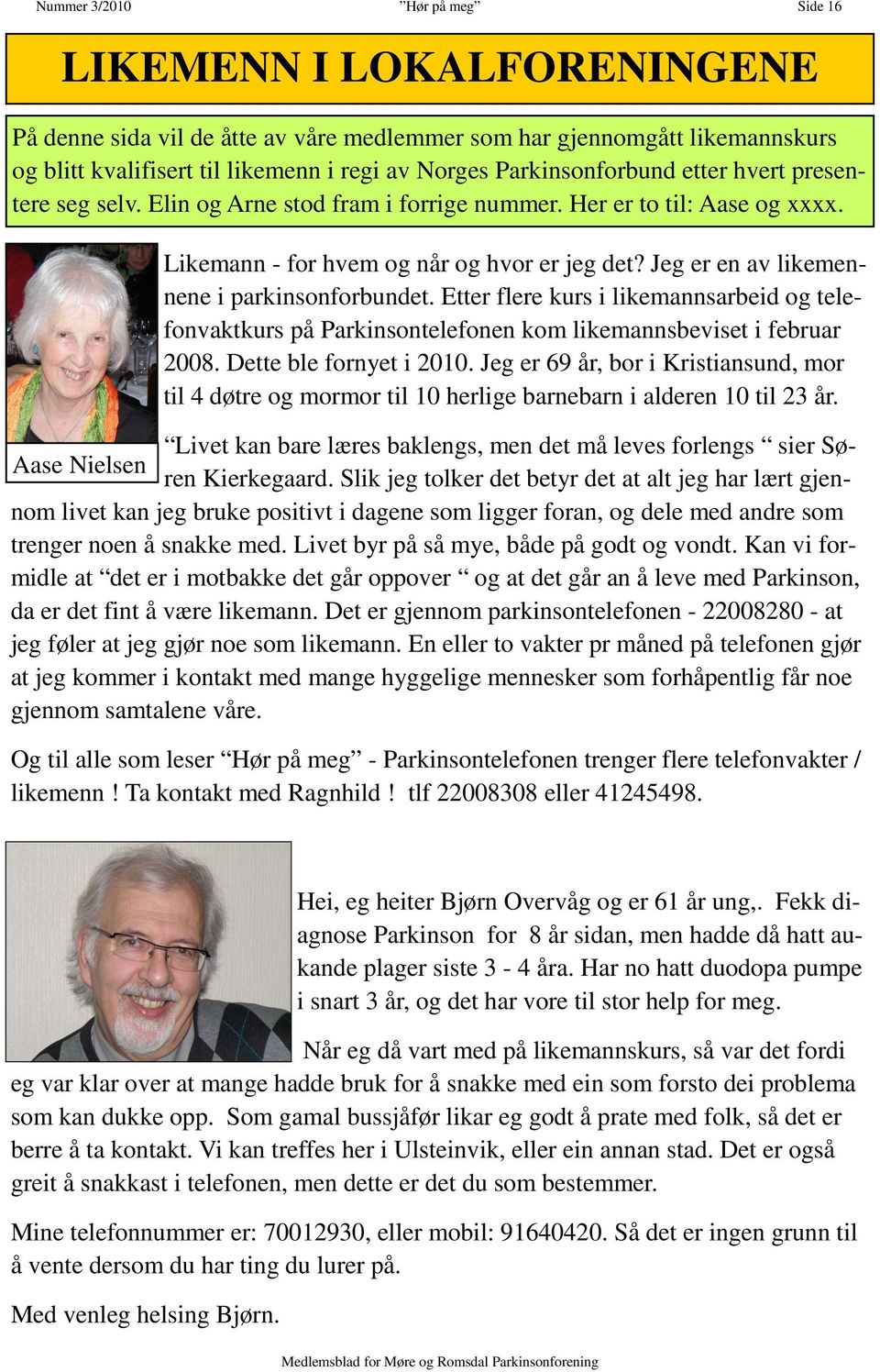 Nummer 3/2010 ”Hør på meg” Side 16

LIKEMENN I LOKALFORENINGENE

På denne sida vil de åtte av våre medlemmer som har gjennomgått likemannskurs og blitt kvalifisert til likemenn i regi av Norges Parkinsonforbund etter hvert presentere seg selv. Elin og Arne stod fram i forrige nummer. Her er to til: Aase og xxxx.

Likemann - for hvem og når og hvor er jeg det? Jeg er en av likemennene i parkinsonforbundet. Etter flere kurs i likemannsarbeid og telefonvaktkurs på Parkinsontelefonen kom likemannsbeviset i februar 2008. Dette ble fornyet i 2010. Jeg er 69 år, bor i Kristiansund, mor til 4 døtre og mormor til 10 herlige barnebarn i alderen 10 til 23 år.

Aase Nielsen

“Livet kan bare læres baklengs, men det må leves forlengs “ sier Søren Kierkegaard. Slik jeg tolker det betyr det at alt jeg har lært gjennom livet kan jeg bruke positivt i dagene som ligger foran, og dele med andre som trenger noen å snakke med. Livet byr på så mye, både på godt og vondt. Kan vi formidle at “det er i motbakke det går oppover “ og at det går an å leve med Parkinson, da er det fint å være likemann. Det er gjennom parkinsontelefonen - 22008280 - at jeg føler at jeg gjør noe som likemann. En eller to vakter pr måned på telefonen gjør at jeg kommer i kontakt med mange hyggelige mennesker som forhåpentlig får noe gjennom samtalene våre.

Og til alle som leser “Hør på meg” - Parkinsontelefonen trenger flere telefonvakter / likemenn ! Ta kontakt med Ragnhild ! tlf 22008308 eller 41245498.

Hei, eg heiter Bjørn Overvåg og er 61 år ung,. Fekk diagnose Parkinson for 8 år sidan, men hadde då hatt aukande plager siste 3 - 4 åra. Har no hatt duodopa pumpe i snart 3 år, og det har vore til stor help for meg.

Når eg då vart med på likemannskurs, så var det fordi eg var klar over at mange hadde bruk for å snakke med ein som forsto dei problema som kan dukke opp. Som gamal bussjåfør likar eg godt å prate med folk, så det er berre å ta kontakt. Vi kan treffes her i Ulsteinvik, eller ein annan stad. Det er også greit å snakkast i telefonen, men dette er det du som bestemmer.

Mine telefonnummer er: 70012930, eller mobil: 91640420. Så det er ingen grunn til å vente dersom du har ting du lurer på.

Med venleg helsing Bjørn.

Medlemsblad for Møre og Romsdal Parkinsonforening